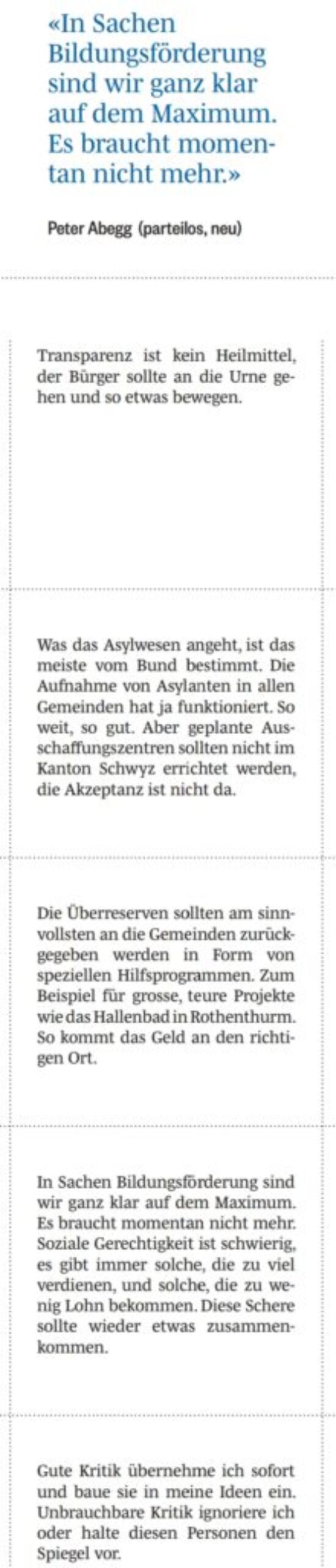 «In Sachen Bildungsförderung sind wir ganz klar auf dem Maximum. Es braucht momentan nicht mehr.»

Peter Abegg (parteilos, neu)

Transparenz ist kein Heilmittel, der Bürger sollte an die Urne gehen und so etwas bewegen.

Was das Asylwesen angeht, ist das meiste vom Bund bestimmt. Die Aufnahme von Asylanten in allen Gemeinden hat ja funktioniert. So weit, so gut. Aber geplante Ausschaffungszentren sollten nicht im Kanton Schwyz errichtet werden, die Akzeptanz ist nicht da.

Die Überreserven sollten am sinnvollsten an die Gemeinden zurückgegeben werden in Form von speziellen Hilfsprogrammen. Zum Beispiel für grosse, teure Projekte wie das Hallenbad in Rothenthurm. So kommt das Geld an den richtigen Ort.

In Sachen Bildungsförderung sind wir ganz klar auf dem Maximum. Es braucht momentan nicht mehr. Soziale Gerechtigkeit ist schwierig, es gibt immer solche, die zu viel verdienen, und solche, die zu wenig Lohn bekommen. Diese Schere sollte wieder etwas zusammenkommen.

Gute Kritik übernehme ich sofort und baue sie in meine Ideen ein. Unbrauchbare Kritik ignoriere ich oder halte diesen Personen den Spiegel vor.